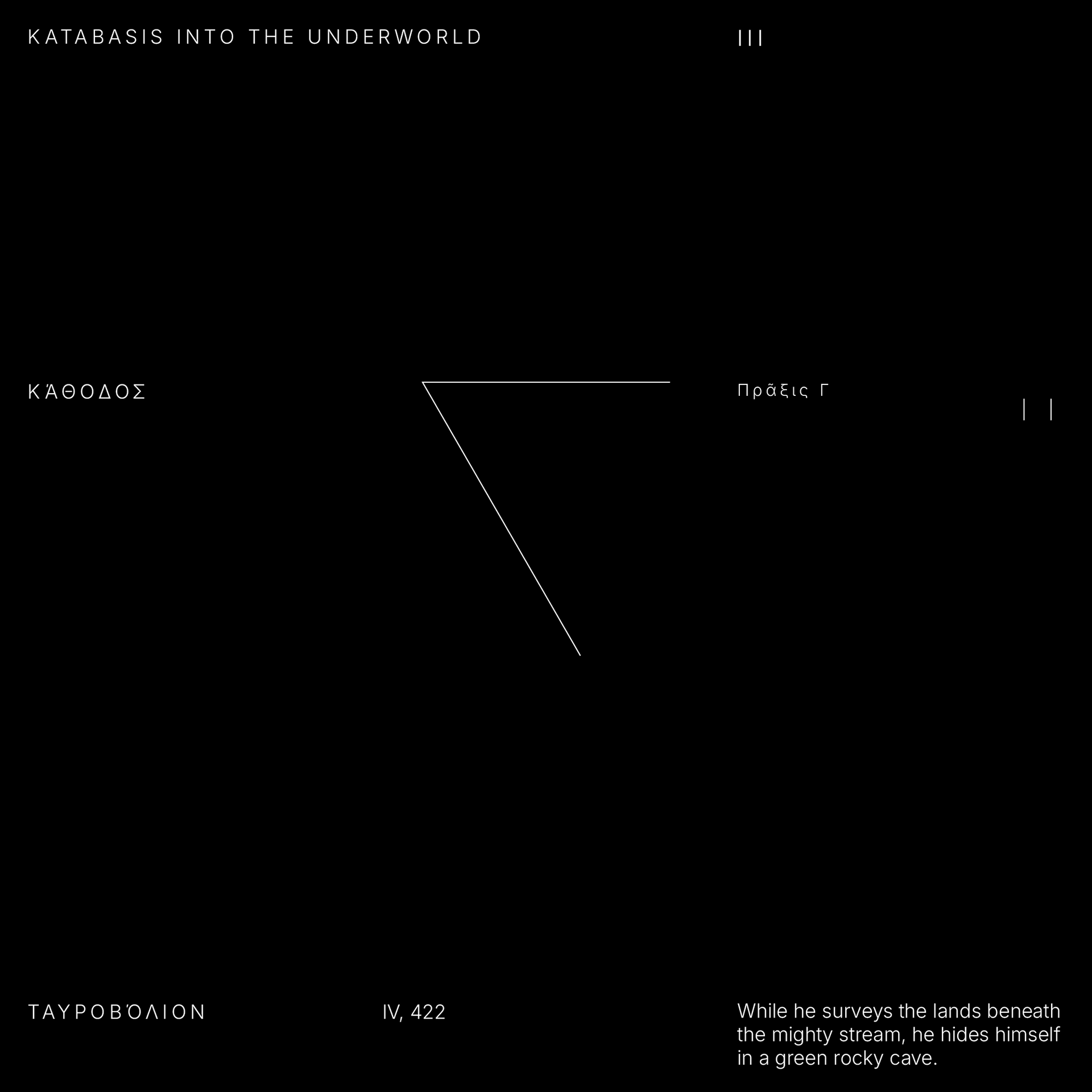 KATABASIS INTO THE UNDERWORLD

III

ΚΆΘΟΔΟΣ

Πρᾶξις Γ

| |

ΤΑΥΡΟΒΌΛΙΟΝ

IV, 422

While he surveys the lands beneath the mighty stream, he hides himself in a green rocky cave.